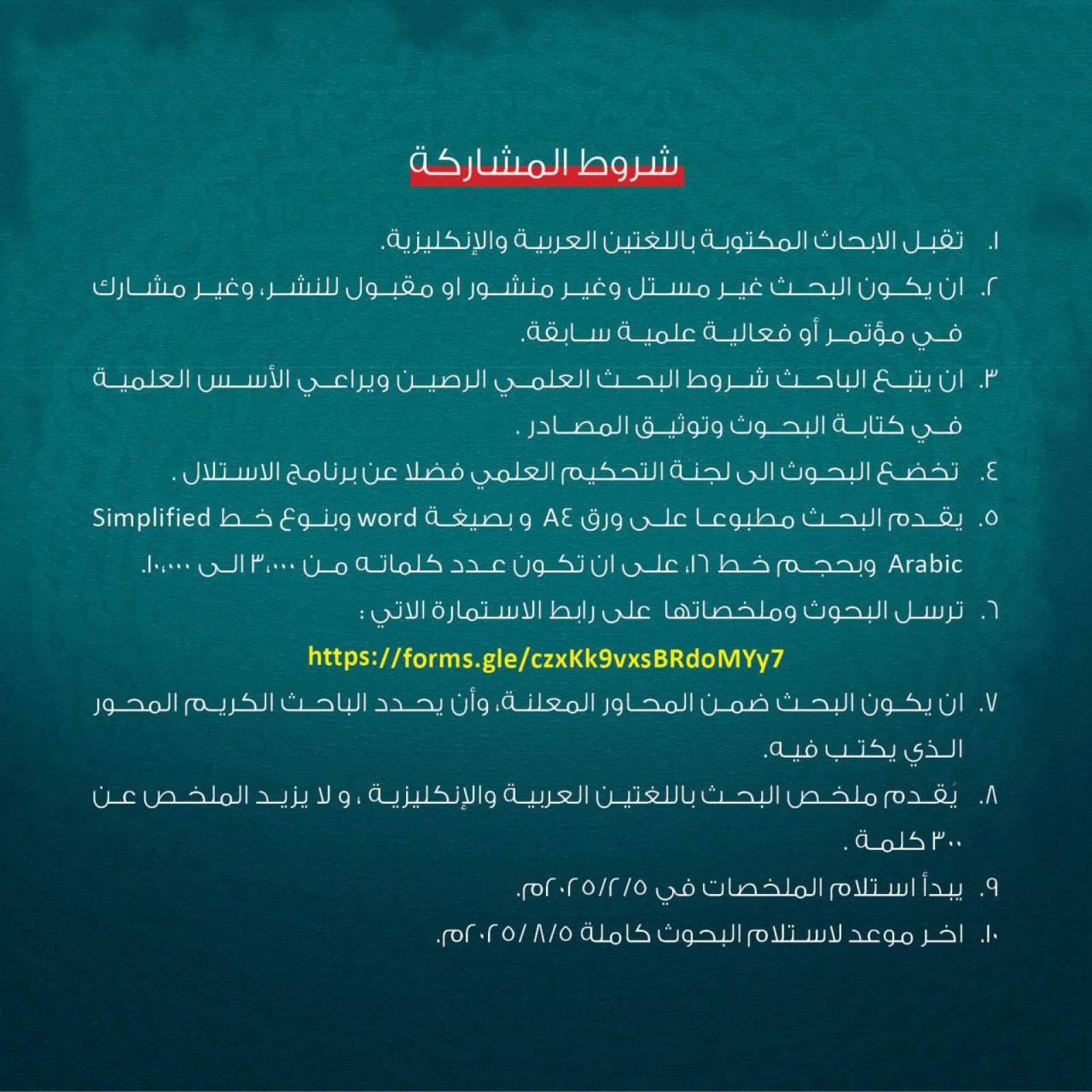 شروط المشاركة

١. تقبل الابحاث المكتوبة باللغتين العربية والإنكليزية.

٢. ان يكون البحث غير مستل وغير منشور او مقبول للنشر، وغير مشارك في مؤتمر أو فعالية علمية سابقة.

٣. ان يتبع الباحث شروط البحث العلمي الرصين ويراعي الأسس العلمية في كتابة البحوث وتوثيق المصادر .

٤. تخضع البحوث الى لجنة التحكيم العلمي فضلا عن برنامج الاستلال .

٥. يقدم البحث مطبوعا على ورق A٤ و بصيغة word وبنوع خط Simplified Arabic وبحجم خط ١٦، على ان تكون عدد كلماته من ٣،٠٠٠ الى ١٠،٠٠٠.

٦. ترسل البحوث وملخصاتها على رابط الاستمارة الاتي :

https://forms.gle/czxKk9vxsBRdoMYy7

٧. ان يكون البحث ضمن المحاور المعلنة، وأن يحدد الباحث الكريم المحور الذي يكتب فيه.

٨. يُقدم ملخص البحث باللغتين العربية والإنكليزية ، و لا يزيد الملخص عن ٣٠٠ كلمة .

٩. يبدأ استلام الملخصات في ٢٠٢٥/٢/٥م.

١٠. اخر موعد لاستلام البحوث كاملة ٢٠٢٥/ ٨/٥م.